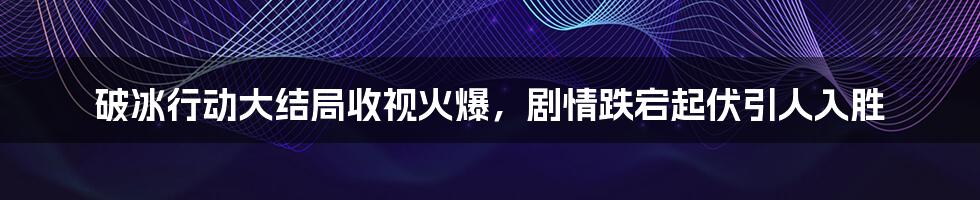 破冰行动大结局收视火爆，剧情跌宕起伏引人入胜